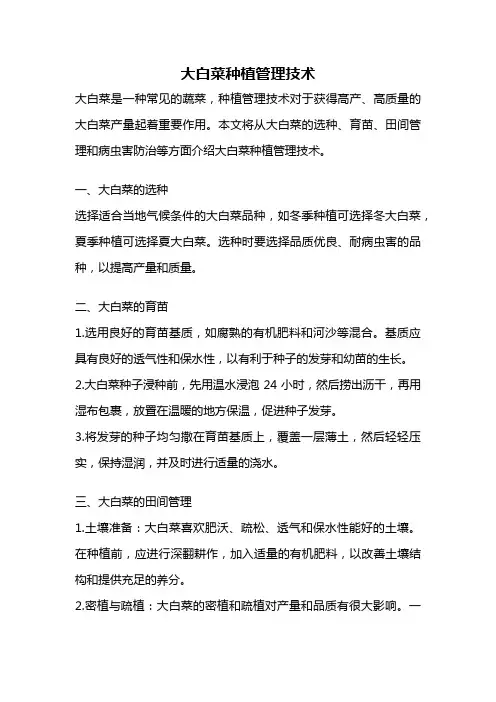 大白菜种植管理技术

大白菜是一种常见的蔬菜，种植管理技术对于获得高产、高质量的大白菜产量起着重要作用。本文将从大白菜的选种、育苗、田间管理和病虫害防治等方面介绍大白菜种植管理技术。

一、大白菜的选种

选择适合当地气候条件的大白菜品种，如冬季种植可选择冬大白菜，夏季种植可选择夏大白菜。选种时要选择品质优良、耐病虫害的品种，以提高产量和质量。

二、大白菜的育苗

1.选用良好的育苗基质，如腐熟的有机肥料和河沙等混合。基质应具有良好的透气性和保水性，以有利于种子的发芽和幼苗的生长。

2.大白菜种子浸种前，先用温水浸泡 24 小时，然后捞出沥干，再用湿布包裹，放置在温暖的地方保温，促进种子发芽。

3.将发芽的种子均匀撒在育苗基质上，覆盖一层薄土，然后轻轻压实，保持湿润，并及时进行适量的浇水。

三、大白菜的田间管理

1.土壤准备：大白菜喜欢肥沃、疏松、透气和保水性能好的土壤。在种植前，应进行深翻耕作，加入适量的有机肥料，以改善土壤结构和提供充足的养分。

2.密植与疏植：大白菜的密植和疏植对产量和品质有很大影响。一